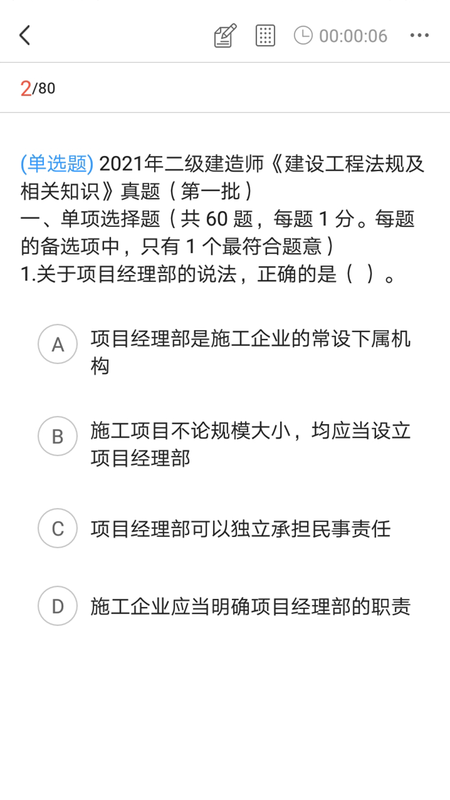 00:00:06

2/80

(单选题) 2021年二级建造师《建设工程法规及相关知识》真题（第一批）
一、单项选择题（共 60 题，每题 1 分。每题的备选项中，只有 1 个最符合题意）
1.关于项目经理部的说法，正确的是（ ）。

A 项目经理部是施工企业的常设下属机构

B 施工项目不论规模大小，均应当设立项目经理部

C 项目经理部可以独立承担民事责任

D 施工企业应当明确项目经理部的职责